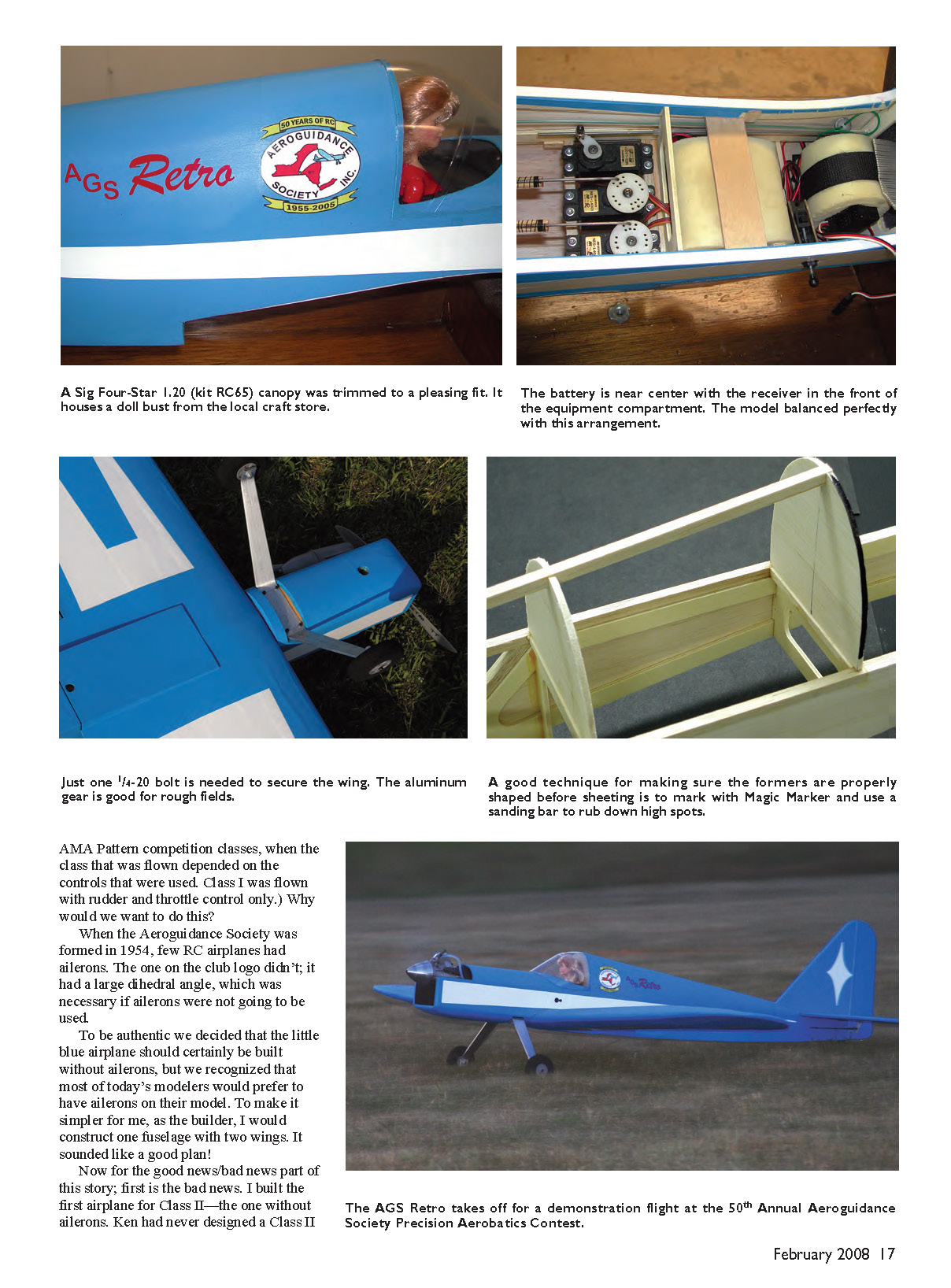 AGS Retro

50 YEARS OF RC
AEROGUIDANCE
SOCIETY INC.
1955-2005

A Sig Four-Star 1.20 (kit RC65) canopy was trimmed to a pleasing fit. It houses a doll bust from the local craft store.

The battery is near center with the receiver in the front of the equipment compartment. The model balanced perfectly with this arrangement.

Just one $^1/_4$-20 bolt is needed to secure the wing. The aluminum gear is good for rough fields.

A good technique for making sure the formers are properly shaped before sheeting is to mark with Magic Marker and use a sanding bar to rub down high spots.

AMA Pattern competition classes, when the class that was flown depended on the controls that were used. Class I was flown with rudder and throttle control only.) Why would we want to do this?

When the Aeroguidance Society was formed in 1954, few RC airplanes had ailerons. The one on the club logo didn't; it had a large dihedral angle, which was necessary if ailerons were not going to be used.

To be authentic we decided that the little blue airplane should certainly be built without ailerons, but we recognized that most of today's modelers would prefer to have ailerons on their model. To make it simpler for me, as the builder, I would construct one fuselage with two wings. It sounded like a good plan!

Now for the good news/bad news part of this story; first is the bad news. I built the first airplane for Class II—the one without ailerons. Ken had never designed a Class II

The AGS Retro takes off for a demonstration flight at the 50$^{th}$ Annual Aeroguidance Society Precision Aerobatics Contest.

February 2008 17